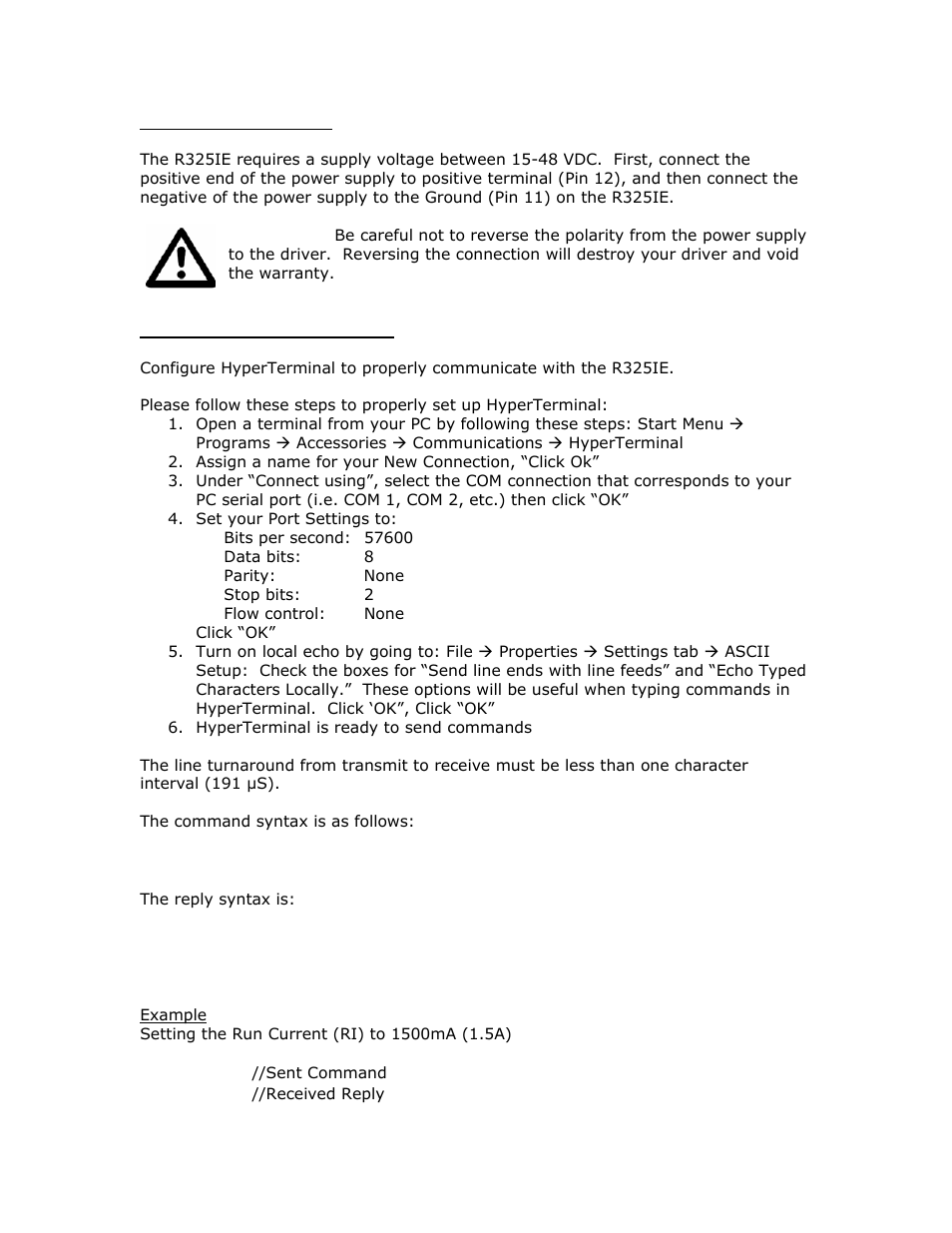 The R325IE requires a supply voltage between 15-48 VDC. First, connect the positive end of the power supply to positive terminal (Pin 12), and then connect the negative of the power supply to the Ground (Pin 11) on the R325IE.

Be careful not to reverse the polarity from the power supply to the driver. Reversing the connection will destroy your driver and void the warranty.

Configure HyperTerminal to properly communicate with the R325IE.

Please follow these steps to properly set up HyperTerminal:
1. Open a terminal from your PC by following these steps: Start Menu → Programs → Accessories → Communications → HyperTerminal
2. Assign a name for your New Connection, “Click Ok”
3. Under “Connect using”, select the COM connection that corresponds to your PC serial port (i.e. COM 1, COM 2, etc.) then click “OK”
4. Set your Port Settings to:
Bits per second: 57600
Data bits: 8
Parity: None
Stop bits: 2
Flow control: None
Click “OK”
5. Turn on local echo by going to: File → Properties → Settings tab → ASCII Setup: Check the boxes for “Send line ends with line feeds” and “Echo Typed Characters Locally.” These options will be useful when typing commands in HyperTerminal. Click ‘OK”, Click “OK”
6. HyperTerminal is ready to send commands

The line turnaround from transmit to receive must be less than one character interval (191 µS).

The command syntax is as follows:

The reply syntax is:

Example
Setting the Run Current (RI) to 1500mA (1.5A)

//Sent Command
//Received Reply